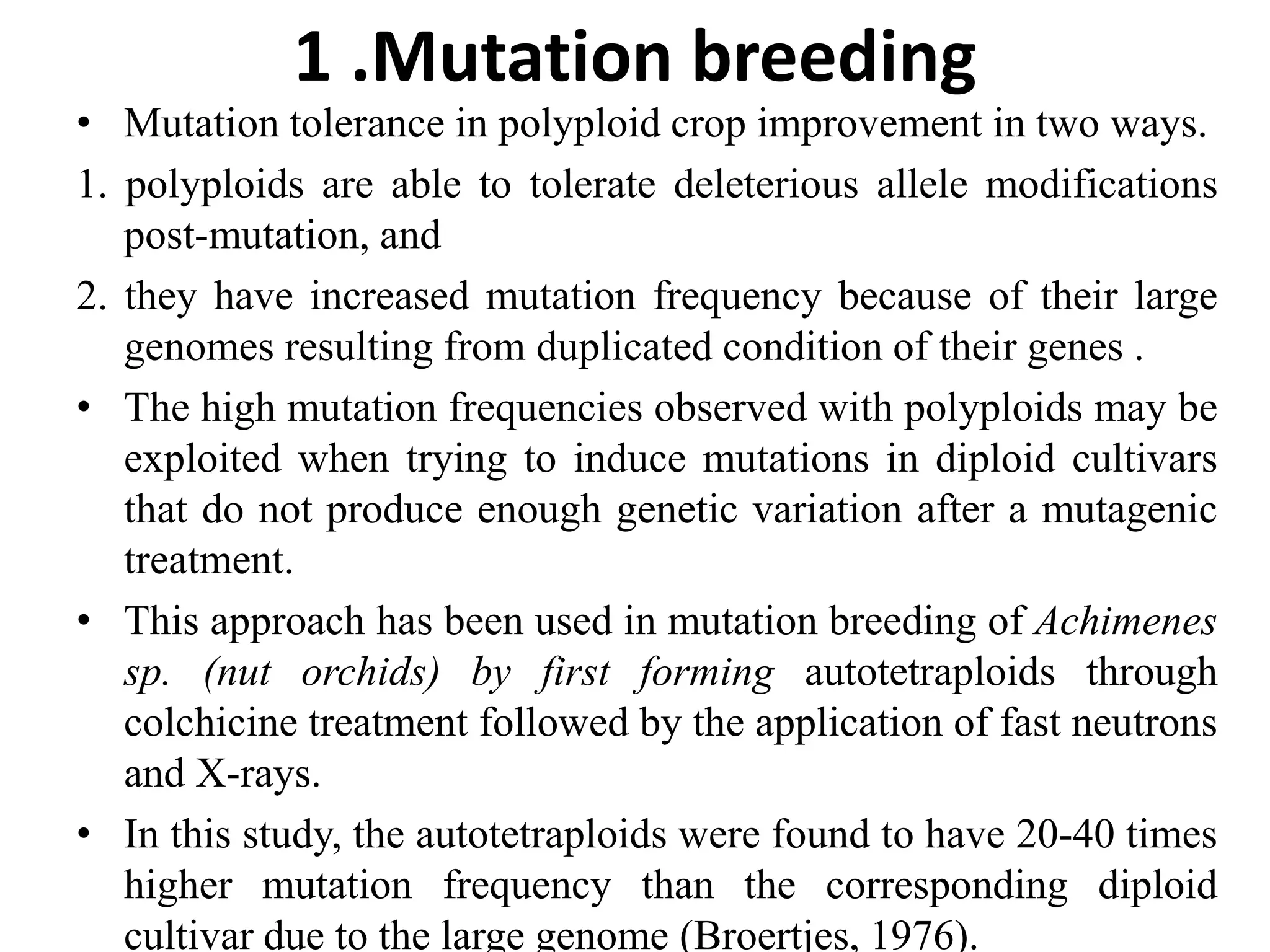 1 .Mutation breeding

• Mutation tolerance in polyploid crop improvement in two ways.

1. polyploids are able to tolerate deleterious allele modifications post-mutation, and

2. they have increased mutation frequency because of their large genomes resulting from duplicated condition of their genes .

• The high mutation frequencies observed with polyploids may be exploited when trying to induce mutations in diploid cultivars that do not produce enough genetic variation after a mutagenic treatment.

• This approach has been used in mutation breeding of Achimenes sp. (nut orchids) by first forming autotetraploids through colchicine treatment followed by the application of fast neutrons and X-rays.

• In this study, the autotetraploids were found to have 20-40 times higher mutation frequency than the corresponding diploid cultivar due to the large genome (Broertjes, 1976).